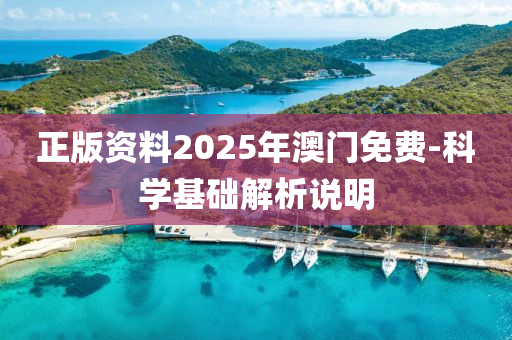 正版资料2025年澳门免费-科学基础解析说明